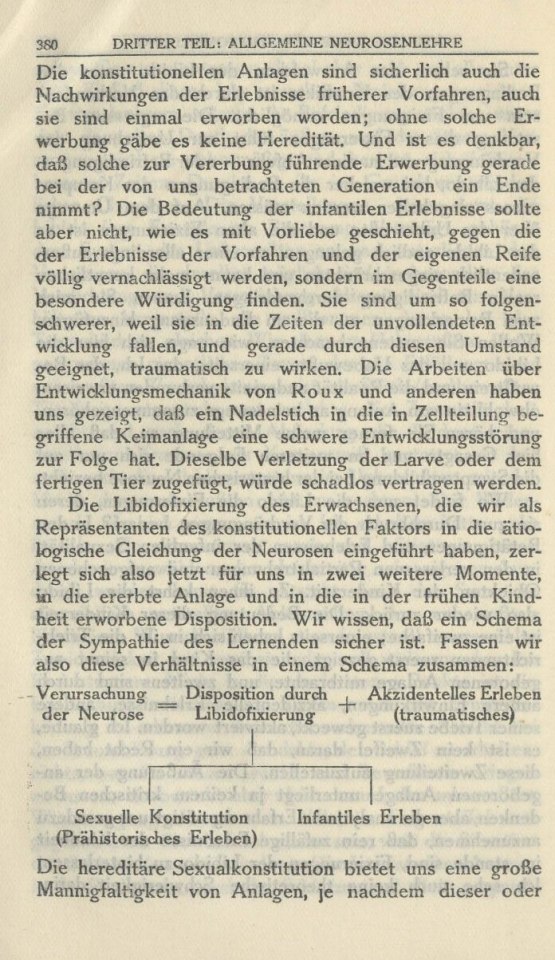 380 DRITTER TEIL: ALLGEMEINE NEUROSENLEHRE

Die konstitutionellen Anlagen sind sicherlich auch die Nachwirkungen der Erlebnisse früherer Vorfahren, auch sie sind einmal erworben worden; ohne solche Erwerbung gäbe es keine Heredität. Und ist es denkbar, daß solche zur Vererbung führende Erwerbung gerade bei der von uns betrachteten Generation ein Ende nimmt? Die Bedeutung der infantilen Erlebnisse sollte aber nicht, wie es mit Vorliebe geschieht, gegen die der Erlebnisse der Vorfahren und der eigenen Reife völlig vernachlässigt werden, sondern im Gegenteile eine besondere Würdigung finden. Sie sind um so folgenschwerer, weil sie in die Zeiten der unvollendeten Entwicklung fallen, und gerade durch diesen Umstand geeignet, traumatisch zu wirken. Die Arbeiten über Entwicklungsmechanik von Roux und anderen haben uns gezeigt, daß ein Nadelstich in die in Zellteilung begriffene Keimanlage eine schwere Entwicklungsstörung zur Folge hat. Dieselbe Verletzung der Larve oder dem fertigen Tier zugefügt, würde schadlos vertragen werden.

Die Libidofixierung des Erwachsenen, die wir als Repräsentanten des konstitutionellen Faktors in die ätiologische Gleichung der Neurosen eingeführt haben, zerlegt sich also jetzt für uns in zwei weitere Momente, in die ererbte Anlage und in die in der frühen Kindheit erworbene Disposition. Wir wissen, daß ein Schema der Sympathie des Lernenden sicher ist. Fassen wir also diese Verhältnisse in einem Schema zusammen:

Verursachung der Neurose = Disposition durch Libidofixierung + Akzidentelles Erleben (traumatisches)

Sexuelle Konstitution (Prähistorisches Erleben)

Infantiles Erleben

Die hereditäre Sexualkonstitution bietet uns eine große Mannigfaltigkeit von Anlagen, je nachdem dieser oder